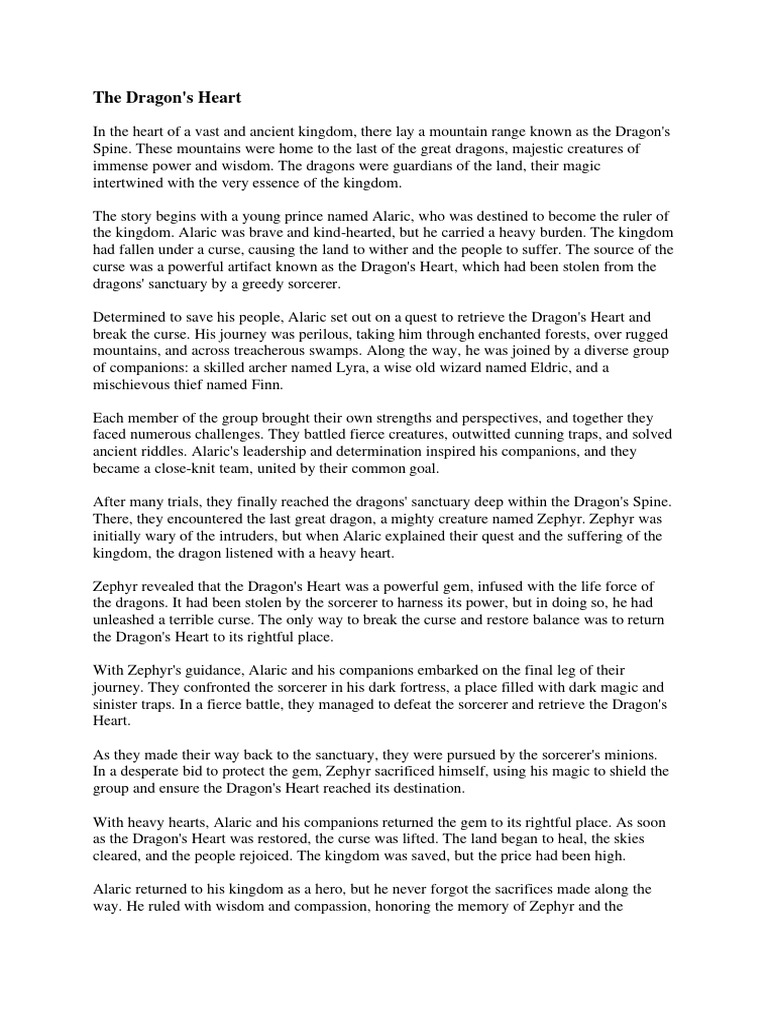 The Dragon's Heart

In the heart of a vast and ancient kingdom, there lay a mountain range known as the Dragon's Spine. These mountains were home to the last of the great dragons, majestic creatures of immense power and wisdom. The dragons were guardians of the land, their magic intertwined with the very essence of the kingdom.

The story begins with a young prince named Alaric, who was destined to become the ruler of the kingdom. Alaric was brave and kind-hearted, but he carried a heavy burden. The kingdom had fallen under a curse, causing the land to wither and the people to suffer. The source of the curse was a powerful artifact known as the Dragon's Heart, which had been stolen from the dragons' sanctuary by a greedy sorcerer.

Determined to save his people, Alaric set out on a quest to retrieve the Dragon's Heart and break the curse. His journey was perilous, taking him through enchanted forests, over rugged mountains, and across treacherous swamps. Along the way, he was joined by a diverse group of companions: a skilled archer named Lyra, a wise old wizard named Eldric, and a mischievous thief named Finn.

Each member of the group brought their own strengths and perspectives, and together they faced numerous challenges. They battled fierce creatures, outwitted cunning traps, and solved ancient riddles. Alaric's leadership and determination inspired his companions, and they became a close-knit team, united by their common goal.

After many trials, they finally reached the dragons' sanctuary deep within the Dragon's Spine. There, they encountered the last great dragon, a mighty creature named Zephyr. Zephyr was initially wary of the intruders, but when Alaric explained their quest and the suffering of the kingdom, the dragon listened with a heavy heart.

Zephyr revealed that the Dragon's Heart was a powerful gem, infused with the life force of the dragons. It had been stolen by the sorcerer to harness its power, but in doing so, he had unleashed a terrible curse. The only way to break the curse and restore balance was to return the Dragon's Heart to its rightful place.

With Zephyr's guidance, Alaric and his companions embarked on the final leg of their journey. They confronted the sorcerer in his dark fortress, a place filled with dark magic and sinister traps. In a fierce battle, they managed to defeat the sorcerer and retrieve the Dragon's Heart.

As they made their way back to the sanctuary, they were pursued by the sorcerer's minions. In a desperate bid to protect the gem, Zephyr sacrificed himself, using his magic to shield the group and ensure the Dragon's Heart reached its destination.

With heavy hearts, Alaric and his companions returned the gem to its rightful place. As soon as the Dragon's Heart was restored, the curse was lifted. The land began to heal, the skies cleared, and the people rejoiced. The kingdom was saved, but the price had been high.

Alaric returned to his kingdom as a hero, but he never forgot the sacrifices made along the way. He ruled with wisdom and compassion, honoring the memory of Zephyr and the